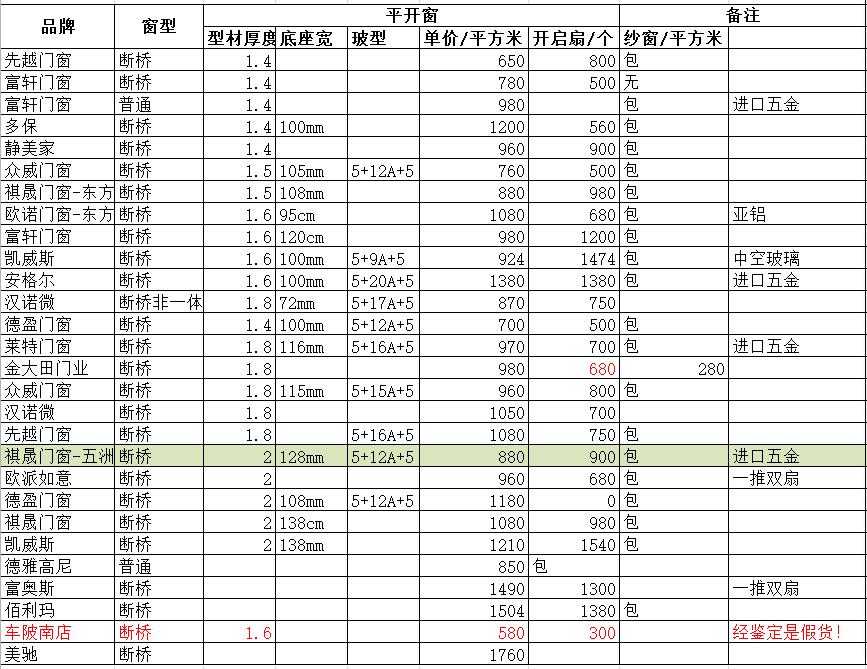 | 品牌 | 窗型 | 平开窗 | | | | | 备注 | |
|---|---|---|---|---|---|---|---|---|
| | | 型材厚度 | 底座宽 | 玻型 | 单价/平方米 | 开启扇/个 | 纱窗/平方米 | |
| 先越门窗 | 断桥 | 1.4 | | | 650 | 800 | 包 | |
| 富轩门窗 | 断桥 | 1.4 | | | 780 | 500 | 无 | |
| 富轩门窗 | 普通 | 1.4 | | | 980 | | 包 | 进口五金 |
| 多保 | 断桥 | 1.4 | 100mm | | 1200 | 560 | 包 | |
| 静美家 | 断桥 | 1.4 | | | 960 | 900 | 包 | |
| 众威门窗 | 断桥 | 1.5 | 105mm | 5+12A+5 | 760 | 500 | 包 | |
| 祺晟门窗-东方 | 断桥 | 1.5 | 108mm | | 880 | 980 | 包 | |
| 欧诺门窗-东方 | 断桥 | 1.6 | 95cm | | 1080 | 680 | 包 | 亚铝 |
| 富轩门窗 | 断桥 | 1.6 | 120cm | | 980 | 1200 | 包 | |
| 凯威斯 | 断桥 | 1.6 | 100mm | 5+9A+5 | 924 | 1474 | 包 | 中空玻璃 |
| 安格尔 | 断桥 | 1.6 | 100mm | 5+20A+5 | 1380 | 1380 | 包 | 进口五金 |
| 汉诺微 | 断桥非一体 | 1.8 | 72mm | 5+17A+5 | 870 | 750 | | |
| 德盈门窗 | 断桥 | 1.4 | 100mm | 5+12A+5 | 700 | 500 | 包 | |
| 莱特门窗 | 断桥 | 1.8 | 116mm | 5+16A+5 | 970 | 700 | 包 | 进口五金 |
| 金大田门业 | 断桥 | 1.8 | | | 980 | 680 | 280 | |
| 众威门窗 | 断桥 | 1.8 | 115mm | 5+15A+5 | 960 | 800 | 包 | |
| 汉诺微 | 断桥 | 1.8 | | | 1050 | 700 | | |
| 先越门窗 | 断桥 | 1.8 | | 5+16A+5 | 1080 | 750 | 包 | |
| 祺晟门窗-五洲 | 断桥 | 2 | 128mm | 5+12A+5 | 880 | 900 | 包 | 进口五金 |
| 欧派如意 | 断桥 | 2 | | | 960 | 680 | 包 | 一推双扇 |
| 德盈门窗 | 断桥 | 2 | 108mm | 5+12A+5 | 1180 | 0 | 包 | |
| 祺晟门窗 | 断桥 | 2 | 138cm | | 1080 | 980 | 包 | |
| 凯威斯 | 断桥 | 2 | 138mm | | 1210 | 1540 | 包 | |
| 德雅高尼 | 普通 | | | | 850 | 包 | | |
| 富奥斯 | 断桥 | | | | 1490 | 1300 | | 一推双扇 |
| 佰利玛 | 断桥 | | | | 1504 | 1380 | 包 | |
| 车陂南店 | 断桥 | 1.6 | | | 580 | 300 | | 经鉴定是假货! |
| 美驰 | 断桥 | | | | 1760 | | | |